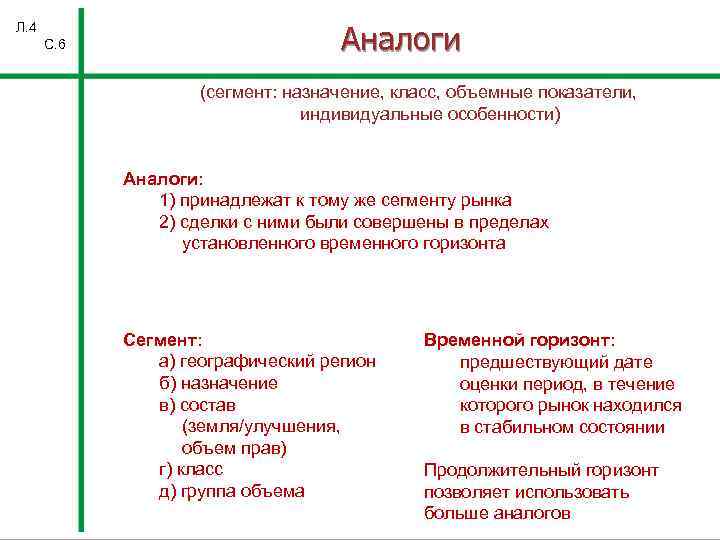 Л.4
С.6

Аналоги

(сегмент: назначение, класс, объемные показатели, индивидуальные особенности)

Аналоги:
1) принадлежат к тому же сегменту рынка
2) сделки с ними были совершены в пределах установленного временного горизонта

Сегмент:
а) географический регион
б) назначение
в) состав (земля/улучшения, объем прав)
г) класс
д) группа объема

Временной горизонт:
предшествующий дате оценки период, в течение которого рынок находился в стабильном состоянии

Продолжительный горизонт позволяет использовать больше аналогов